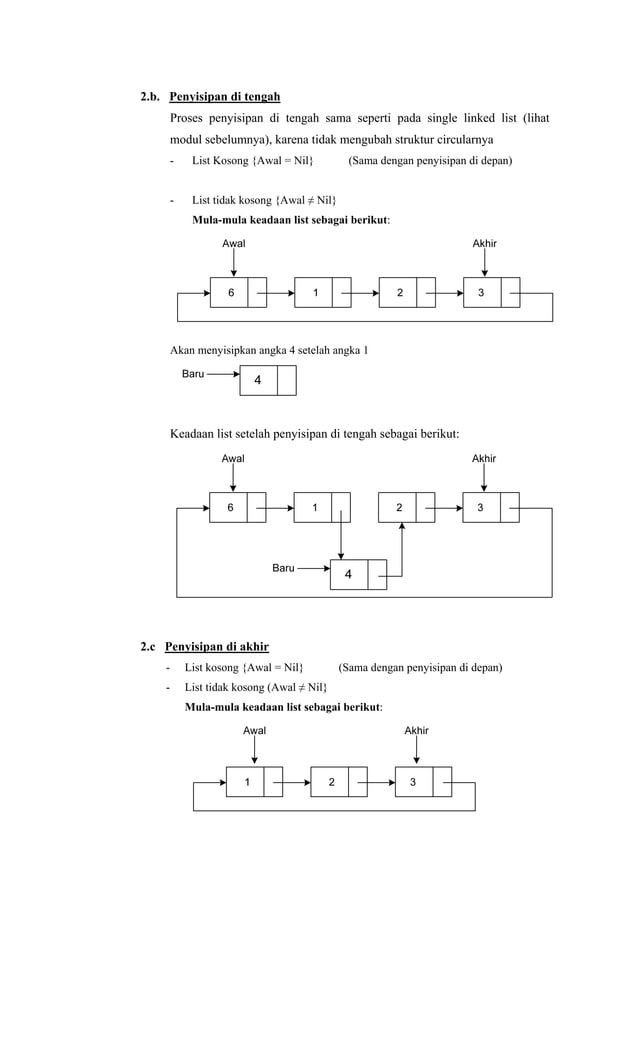 2.b. Penyisipan di tengah

Proses penyisipan di tengah sama seperti pada single linked list (lihat modul sebelumnya), karena tidak mengubah struktur circularnya

- List Kosong {Awal = Nil} (Sama dengan penyisipan di depan)

- List tidak kosong {Awal ≠ Nil}

Mula-mula keadaan list sebagai berikut:

Awal

Akhir

6

1

2

3

Akan menyisipkan angka 4 setelah angka 1

Baru

4

Keadaan list setelah penyisipan di tengah sebagai berikut:

Awal

Akhir

6

1

2

3

Baru

4

2.c Penyisipan di akhir

- List kosong {Awal = Nil} (Sama dengan penyisipan di depan)

- List tidak kosong (Awal ≠ Nil}

Mula-mula keadaan list sebagai berikut:

Awal

Akhir

1

2

3